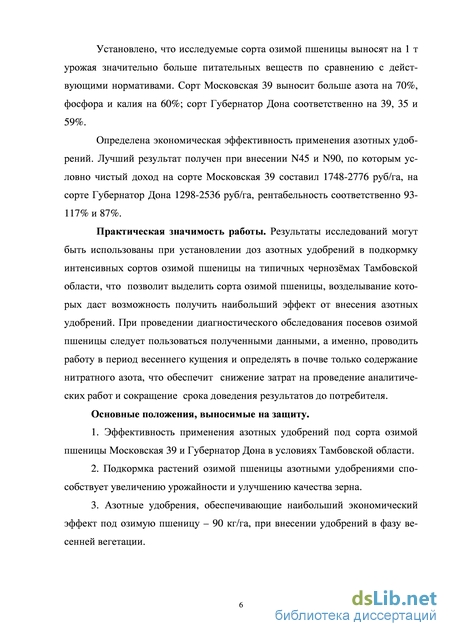 Установлено, что исследуемые сорта озимой пшеницы выносят на 1 т урожая значительно больше питательных веществ по сравнению с действующими нормативами. Сорт Московская 39 выносит больше азота на 70%, фосфора и калия на 60%; сорт Губернатор Дона соответственно на 39, 35 и 59%.

Определена экономическая эффективность применения азотных удобрений. Лучший результат получен при внесении N45 и N90, по которым условно чистый доход на сорте Московская 39 составил 1748-2776 руб/га, на сорте Губернатор Дона 1298-2536 руб/га, рентабельность соответственно 93-117% и 87%.

Практическая значимость работы. Результаты исследований могут быть использованы при установлении доз азотных удобрений в подкормку интенсивных сортов озимой пшеницы на типичных чернозёмах Тамбовской области, что позволит выделить сорта озимой пшеницы, возделывание которых даст возможность получить наибольший эффект от внесения азотных удобрений. При проведении диагностического обследования посевов озимой пшеницы следует пользоваться полученными данными, а именно, проводить работу в период весеннего кущения и определять в почве только содержание нитратного азота, что обеспечит снижение затрат на проведение аналитических работ и сокращение срока доведения результатов до потребителя.

Основные положения, выносимые на защиту.

1. Эффективность применения азотных удобрений под сорта озимой пшеницы Московская 39 и Губернатор Дона в условиях Тамбовской области.

2. Подкормка растений озимой пшеницы азотными удобрениями способствует увеличению урожайности и улучшению качества зерна.

3. Азотные удобрения, обеспечивающие наибольший экономический эффект под озимую пшеницу – 90 кг/га, при внесении удобрений в фазу весенней вегетации.

6

dsLib.net
библиотека диссертаций